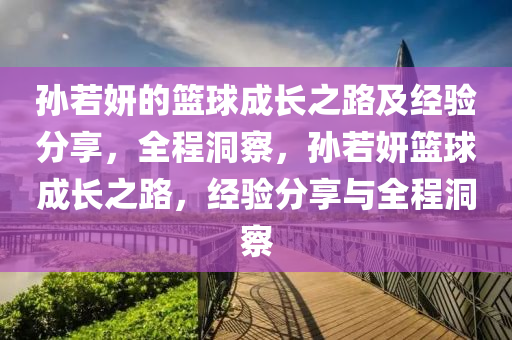 孙若妍的篮球成长之路及经验分享，全程洞察，孙若妍篮球成长之路，经验分享与全程洞察